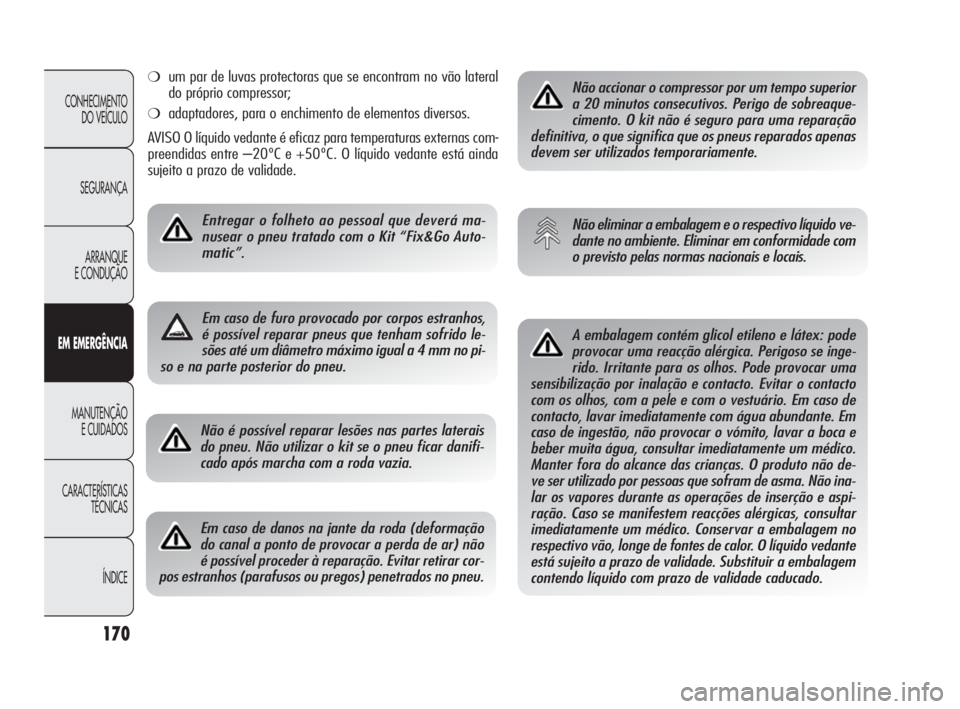 CONHECIMENTO DO VEÍCULO

SEGURANÇA

ARRANQUE E CONDUÇÃO

EM EMERGÊNCIA

MANUTENÇÃO E CUIDADOS

CARACTERÍSTICAS TÉCNICAS

ÍNDICE

170

❍ um par de luvas protectoras que se encontram no vão lateral do próprio compressor;

❍ adaptadores, para o enchimento de elementos diversos.

AVISO O líquido vedante é eficaz para temperaturas externas compreendidas entre –20°C e +50°C. O líquido vedante está ainda sujeito a prazo de validade.

Entregar o folheto ao pessoal que deverá manusear o pneu tratado com o Kit “Fix&Go Automatic”.

Em caso de furo provocado por corpos estranhos, é possível reparar pneus que tenham sofrido lesões até um diâmetro máximo igual a 4 mm no piso e na parte posterior do pneu.

Não é possível reparar lesões nas partes laterais do pneu. Não utilizar o kit se o pneu ficar danificado após marcha com a roda vazia.

Em caso de danos na jante da roda (deformação do canal a ponto de provocar a perda de ar) não é possível proceder à reparação. Evitar retirar corpos estranhos (parafusos ou pregos) penetrados no pneu.

Não accionar o compressor por um tempo superior a 20 minutos consecutivos. Perigo de sobreaquecimento. O kit não é seguro para uma reparação definitiva, o que significa que os pneus reparados apenas devem ser utilizados temporariamente.

Não eliminar a embalagem e o respectivo líquido vedante no ambiente. Eliminar em conformidade com o previsto pelas normas nacionais e locais.

A embalagem contém glicol etileno e látex: pode provocar uma reacção alérgica. Perigoso se ingerido. Irritante para os olhos. Pode provocar uma sensibilização por inalação e contacto. Evitar o contacto com os olhos, com a pele e com o vestuário. Em caso de contacto, lavar imediatamente com água abundante. Em caso de ingestão, não provocar o vómito, lavar a boca e beber muita água, consultar imediatamente um médico. Manter fora do alcance das crianças. O produto não deve ser utilizado por pessoas que sofram de asma. Não inalar os vapores durante as operações de inserção e aspiração. Caso se manifestem reacções alérgicas, consultar imediatamente um médico. Conservar a embalagem no respectivo vão, longe de fontes de calor. O líquido vedante está sujeito a prazo de validade. Substituir a embalagem contendo líquido com prazo de validade caducado.

carmanualsonline.info